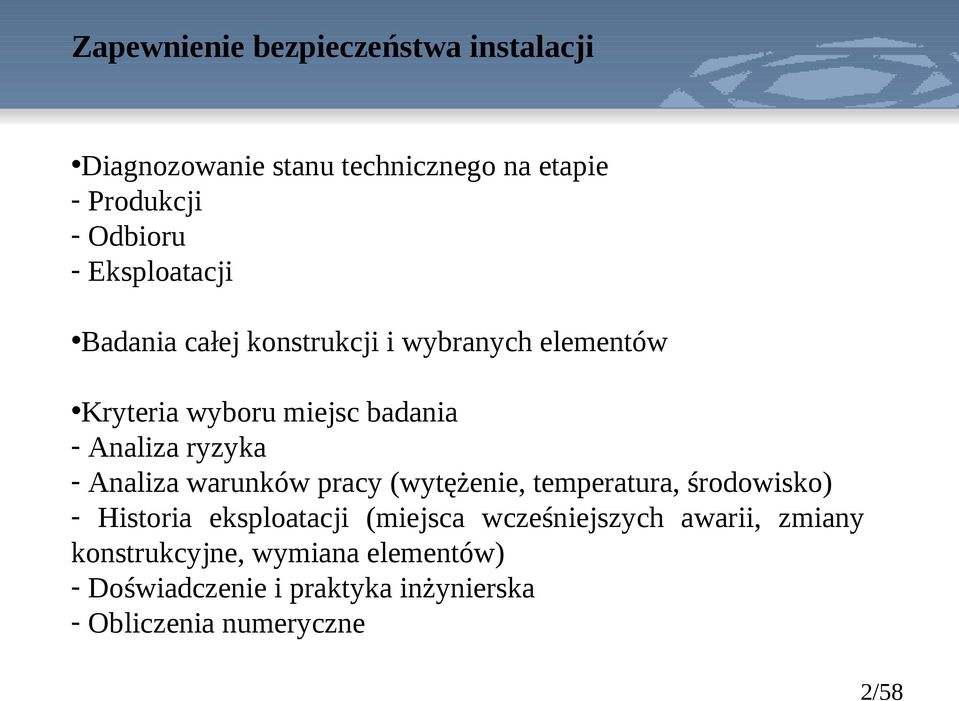 Zapewnienie bezpieczeństwa instalacji

•Diagnozowanie stanu technicznego na etapie
- Produkcji
- Odbioru
- Eksploatacji

•Badania całej konstrukcji i wybranych elementów

•Kryteria wyboru miejsc badania
- Analiza ryzyka
- Analiza warunków pracy (wytężenie, temperatura, środowisko)
- Historia eksploatacji (miejsca wcześniejszych awarii, zmiany konstrukcyjne, wymiana elementów)
- Doświadczenie i praktyka inżynierska
- Obliczenia numeryczne

2/58